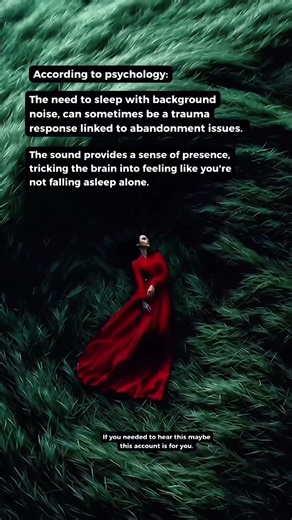 According to psychology:

The need to sleep with background noise, can sometimes be a trauma response linked to abandonment issues.

The sound provides a sense of presence, tricking the brain into feeling like you're not falling asleep alone.

If you needed to hear this maybe this account is for you.